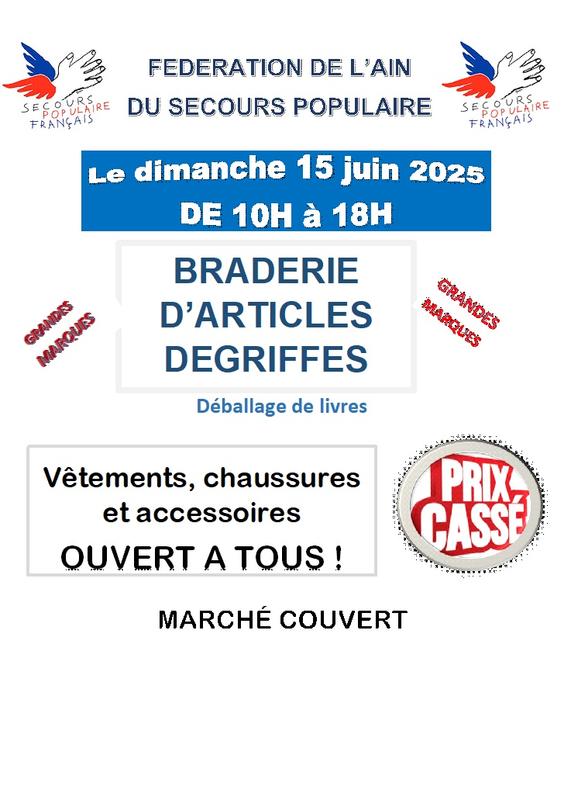 SECOURS POPULAIRE FRANÇAIS

FEDERATION DE L'AIN
DU SECOURS POPULAIRE

SECOURS POPULAIRE FRANÇAIS

Le dimanche 15 juin 2025
DE 10H à 18H

GRANDES MARQUES

BRADERIE
D'ARTICLES
DEGRIFFES

GRANDES MARQUES

Déballage de livres

Vêtements, chaussures et accessoires
OUVERT A TOUS !

PRIX CASSÉ

MARCHÉ COUVERT